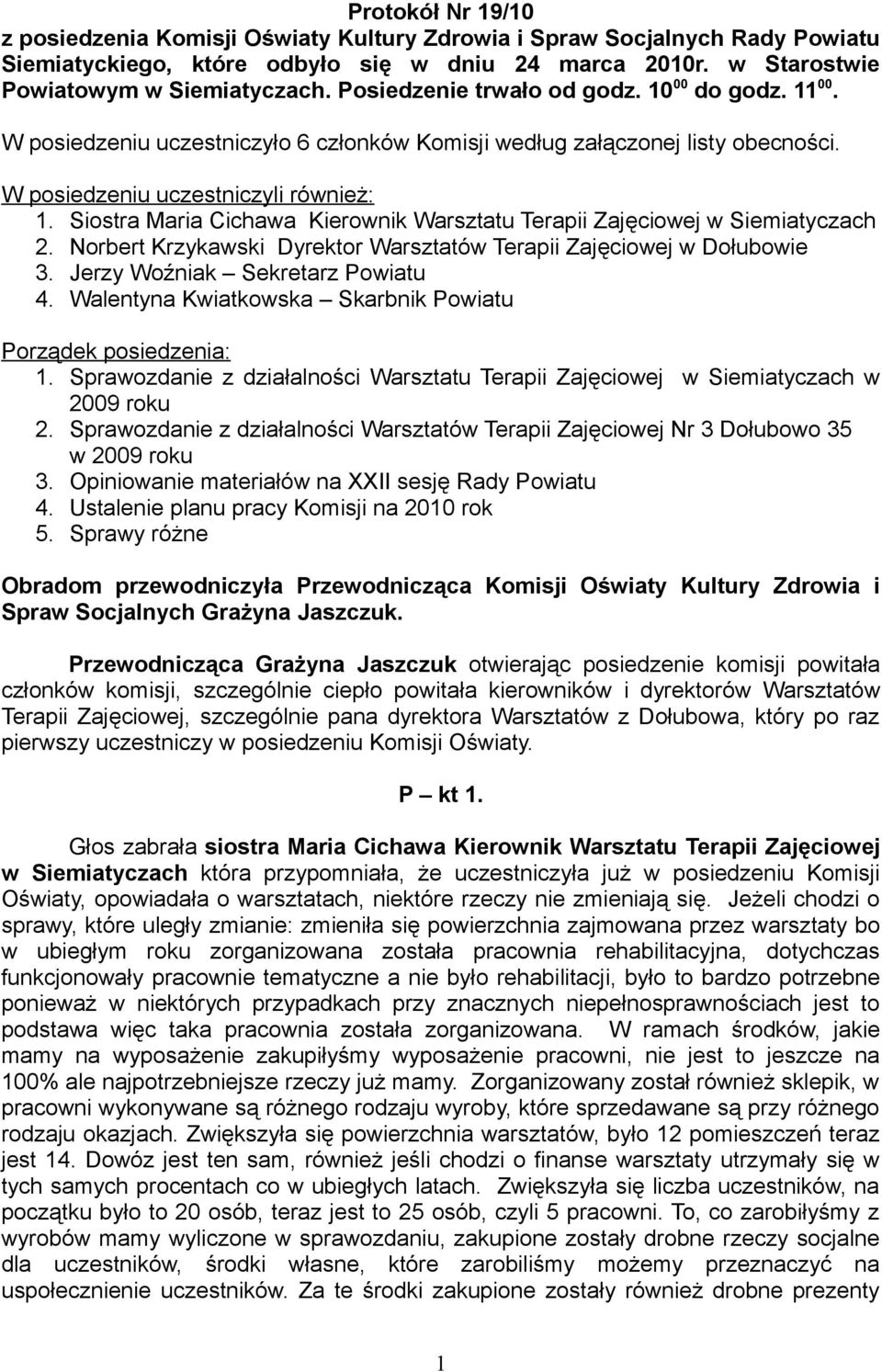 Protokół Nr 19/10
z posiedzenia Komisji Oświaty Kultury Zdrowia i Spraw Socjalnych Rady Powiatu Siemiatyckiego, które odbyło się w dniu 24 marca 2010r. w Starostwie Powiatowym w Siemiatyczach. Posiedzenie trwało od godz. $10^{00}$ do godz. $11^{00}$.

W posiedzeniu uczestniczyło 6 członków Komisji według załączonej listy obecności.

W posiedzeniu uczestniczyli również:
1. Siostra Maria Cichawa Kierownik Warsztatu Terapii Zajęciowej w Siemiatyczach
2. Norbert Krzykawski Dyrektor Warsztatów Terapii Zajęciowej w Dołubowie
3. Jerzy Woźniak – Sekretarz Powiatu
4. Walentyna Kwiatkowska – Skarbnik Powiatu

Porządek posiedzenia:
1. Sprawozdanie z działalności Warsztatu Terapii Zajęciowej w Siemiatyczach w 2009 roku
2. Sprawozdanie z działalności Warsztatów Terapii Zajęciowej Nr 3 Dołubowo 35 w 2009 roku
3. Opiniowanie materiałów na XXII sesję Rady Powiatu
4. Ustalenie planu pracy Komisji na 2010 rok
5. Sprawy różne

Obradom przewodniczyła Przewodnicząca Komisji Oświaty Kultury Zdrowia i Spraw Socjalnych Grażyna Jaszczuk.

Przewodnicząca Grażyna Jaszczuk otwierając posiedzenie komisji powitała członków komisji, szczególnie ciepło powitała kierowników i dyrektorów Warsztatów Terapii Zajęciowej, szczególnie pana dyrektora Warsztatów z Dołubowa, który po raz pierwszy uczestniczy w posiedzeniu Komisji Oświaty.

P – kt 1.

Głos zabrała siostra Maria Cichawa Kierownik Warsztatu Terapii Zajęciowej w Siemiatyczach która przypomniała, że uczestniczyła już w posiedzeniu Komisji Oświaty, opowiadała o warsztatach, niektóre rzeczy nie zmieniają się. Jeżeli chodzi o sprawy, które uległy zmianie: zmieniła się powierzchnia zajmowana przez warsztaty bo w ubiegłym roku zorganizowana została pracownia rehabilitacyjna, dotychczas funkcjonowały pracownie tematyczne a nie było rehabilitacji, było to bardzo potrzebne ponieważ w niektórych przypadkach przy znacznych niepełnosprawnościach jest to podstawa więc taka pracownia została zorganizowana. W ramach środków, jakie mamy na wyposażenie zakupiłyśmy wyposażenie pracowni, nie jest to jeszcze na 100% ale najpotrzebniejsze rzeczy już mamy. Zorganizowany został również sklepik, w pracowni wykonywane są różnego rodzaju wyroby, które sprzedawane są przy różnego rodzaju okazjach. Zwiększyła się powierzchnia warsztatów, było 12 pomieszczeń teraz jest 14. Dowóz jest ten sam, również jeśli chodzi o finanse warsztaty utrzymały się w tych samych procentach co w ubiegłych latach. Zwiększyła się liczba uczestników, na początku było to 20 osób, teraz jest to 25 osób, czyli 5 pracowni. To, co zarobiłyśmy z wyrobów mamy wyliczone w sprawozdaniu, zakupione zostały drobne rzeczy socjalne dla uczestników, środki własne, które zarobiliśmy możemy przeznaczyć na uspołecznienie uczestników. Za te środki zakupione zostały również drobne prezenty

1